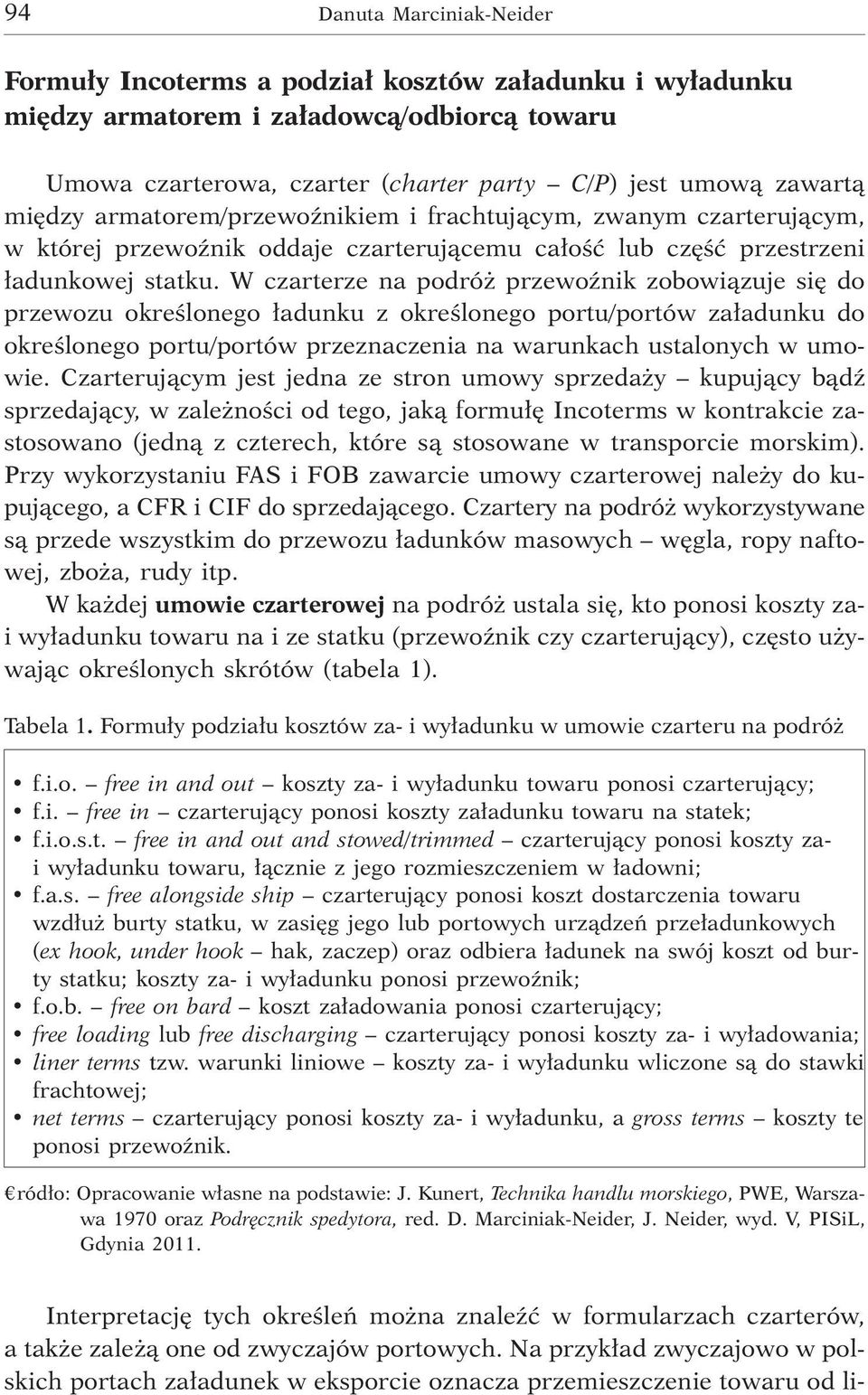 94 Danuta Marciniak-Neider

Formuły Incoterms a podział kosztów załadunku i wyładunku między armatorem i załadowcą/odbiorcą towaru

Umowa czarterowa, czarter (charter party – C/P) jest umową zawartą między armatorem/przewoźnikiem i frachtującym, zwanym czarterującym, w której przewoźnik oddaje czarterującemu całość lub część przestrzeni ładunkowej statku. W czarterze na podróż przewoźnik zobowiązuje się do przewozu określonego ładunku z określonego portu/portów załadunku do określonego portu/portów przeznaczenia na warunkach ustalonych w umowie. Czarterującym jest jedna ze stron umowy sprzedaży – kupujący bądź sprzedający, w zależności od tego, jaką formułę Incoterms w kontrakcie zastosowano (jedną z czterech, które są stosowane w transporcie morskim). Przy wykorzystaniu FAS i FOB zawarcie umowy czarterowej należy do kupującego, a CFR i CIF do sprzedającego. Czartery na podróż wykorzystywane są przede wszystkim do przewozu ładunków masowych – węgla, ropy naftowej, zboża, rudy itp.

W każdej umowie czarterowej na podróż ustala się, kto ponosi koszty za- i wyładunku towaru na i ze statku (przewoźnik czy czarterujący), często używając określonych skrótów (tabela 1).

Tabela 1. Formuły podziału kosztów za- i wyładunku w umowie czarteru na podróż

• f.i.o. – free in and out – koszty za- i wyładunku towaru ponosi czarterujący;
• f.i. – free in – czarterujący ponosi koszty załadunku towaru na statek;
• f.i.o.s.t. – free in and out and stowed/trimmed – czarterujący ponosi koszty za- i wyładunku towaru, łącznie z jego rozmieszczeniem w ładowni;
• f.a.s. – free alongside ship – czarterujący ponosi koszt dostarczenia towaru wzdłuż burty statku, w zasięg jego lub portowych urządzeń przeładunkowych (ex hook, under hook – hak, zaczep) oraz odbiera ładunek na swój koszt od burty statku; koszty za- i wyładunku ponosi przewoźnik;
• f.o.b. – free on bard – koszt załadowania ponosi czarterujący;
• free loading lub free discharging – czarterujący ponosi koszty za- i wyładowania;
• liner terms tzw. warunki liniowe – koszty za- i wyładunku wliczone są do stawki frachtowej;
• net terms – czarterujący ponosi koszty za- i wyładunku, a gross terms – koszty te ponosi przewoźnik.

€ródło: Opracowanie własne na podstawie: J. Kunert, Technika handlu morskiego, PWE, Warszawa 1970 oraz Podręcznik spedytora, red. D. Marciniak-Neider, J. Neider, wyd. V, PISiL, Gdynia 2011.

Interpretację tych określeń można znaleźć w formularzach czarterów, a także zależą one od zwyczajów portowych. Na przykład zwyczajowo w polskich portach załadunek w eksporcie oznacza przemieszczenie towaru od li-